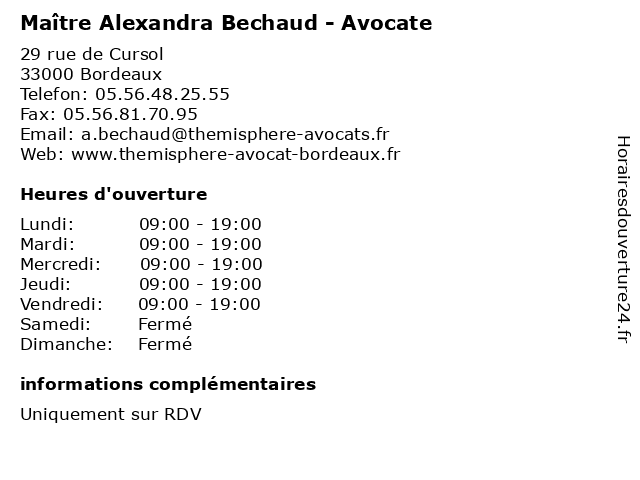 Maître Alexandra Bechaud - Avocate

29 rue de Cursol
33000 Bordeaux
Telefon: 05.56.48.25.55
Fax: 05.56.81.70.95
Email: a.bechaud@themisphere-avocats.fr
Web: www.themisphere-avocat-bordeaux.fr

Heures d'ouverture

| | |
|---|---|
| Lundi: | 09:00 - 19:00 |
| Mardi: | 09:00 - 19:00 |
| Mercredi: | 09:00 - 19:00 |
| Jeudi: | 09:00 - 19:00 |
| Vendredi: | 09:00 - 19:00 |
| Samedi: | Fermé |
| Dimanche: | Fermé |

informations complémentaires

Uniquement sur RDV

Horairesdouverture24.fr